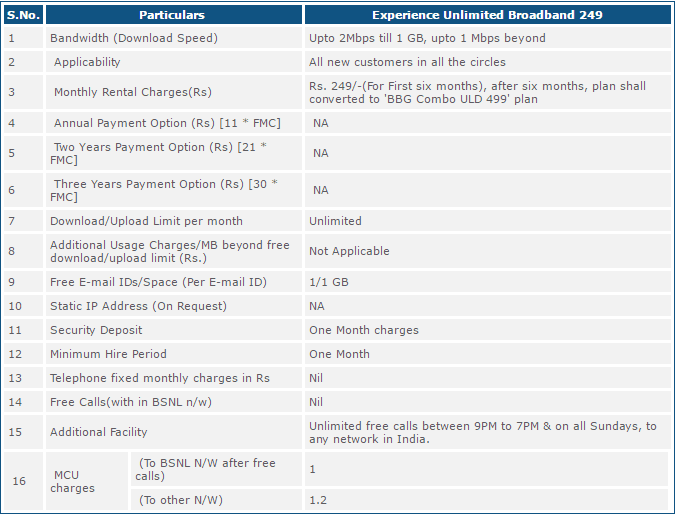 | S.No. | Particulars | | Experience Unlimited Broadband 249 |
|---|---|---|---|
| 1 | Bandwidth (Download Speed) | | Upto 2Mbps till 1 GB, upto 1 Mbps beyond |
| 2 | Applicability | | All new customers in all the circles |
| 3 | Monthly Rental Charges(Rs) | | Rs. 249/-(For First six months), after six months, plan shall converted to 'BBG Combo ULD 499' plan |
| 4 | Annual Payment Option (Rs) [11 * FMC] | | NA |
| 5 | Two Years Payment Option (Rs) [21 * FMC] | | NA |
| 6 | Three Years Payment Option (Rs) [30 * FMC] | | NA |
| 7 | Download/Upload Limit per month | | Unlimited |
| 8 | Additional Usage Charges/MB beyond free download/upload limit (Rs.) | | Not Applicable |
| 9 | Free E-mail IDs/Space (Per E-mail ID) | | 1/1 GB |
| 10 | Static IP Address (On Request) | | NA |
| 11 | Security Deposit | | One Month charges |
| 12 | Minimum Hire Period | | One Month |
| 13 | Telephone fixed monthly charges in Rs | | Nil |
| 14 | Free Calls(with in BSNL n/w) | | Nil |
| 15 | Additional Facility | | Unlimited free calls between 9PM to 7PM & on all Sundays, to any network in India. |
| 16 | MCU charges | (To BSNL N/W after free calls) | 1 |
| | | (To other N/W) | 1.2 |